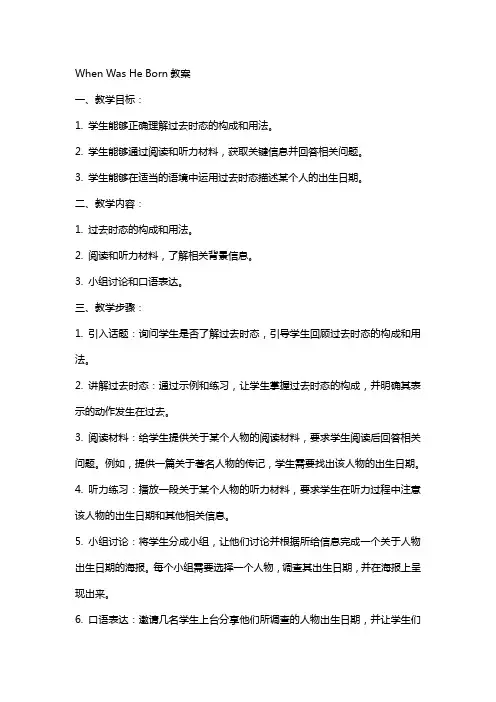 When Was He Born 教案

一、教学目标：

1. 学生能够正确理解过去时态的构成和用法。

2. 学生能够通过阅读和听力材料，获取关键信息并回答相关问题。

3. 学生能够在适当的语境中运用过去时态描述某个人的出生日期。

二、教学内容：

1. 过去时态的构成和用法。

2. 阅读和听力材料，了解相关背景信息。

3. 小组讨论和口语表达。

三、教学步骤：

1. 引入话题：询问学生是否了解过去时态，引导学生回顾过去时态的构成和用法。

2. 讲解过去时态：通过示例和练习，让学生掌握过去时态的构成，并明确其表示的动作发生在过去。

3. 阅读材料：给学生提供关于某个人物的阅读材料，要求学生阅读后回答相关问题。例如，提供一篇关于著名人物的传记，学生需要找出该人物的出生日期。

4. 听力练习：播放一段关于某个人物的听力材料，要求学生在听力过程中注意该人物的出生日期和其他相关信息。

5. 小组讨论：将学生分成小组，让他们讨论并根据所给信息完成一个关于人物出生日期的海报。每个小组需要选择一个人物，调查其出生日期，并在海报上呈现出来。

6. 口语表达：邀请几名学生上台分享他们所调查的人物出生日期，并让学生们